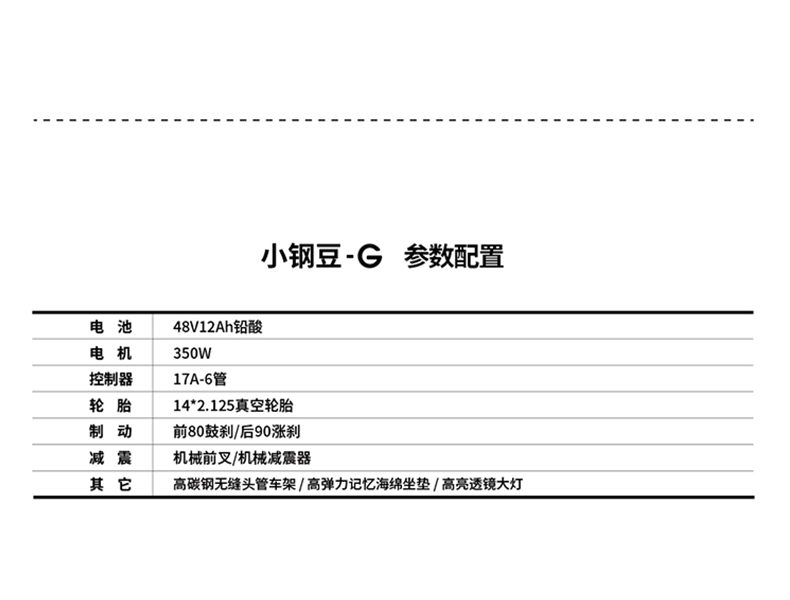 小钢豆-G 参数配置

| 电 池 | 48V12Ah铅酸 |
|---|---|
| 电 机 | 350W |
| 控制器 | 17A-6管 |
| 轮 胎 | 14*2.125真空轮胎 |
| 制 动 | 前80鼓刹/后90涨刹 |
| 减 震 | 机械前叉/机械减震器 |
| 其 它 | 高碳钢无缝头管车架 / 高弹力记忆海绵坐垫 / 高亮透镜大灯 |